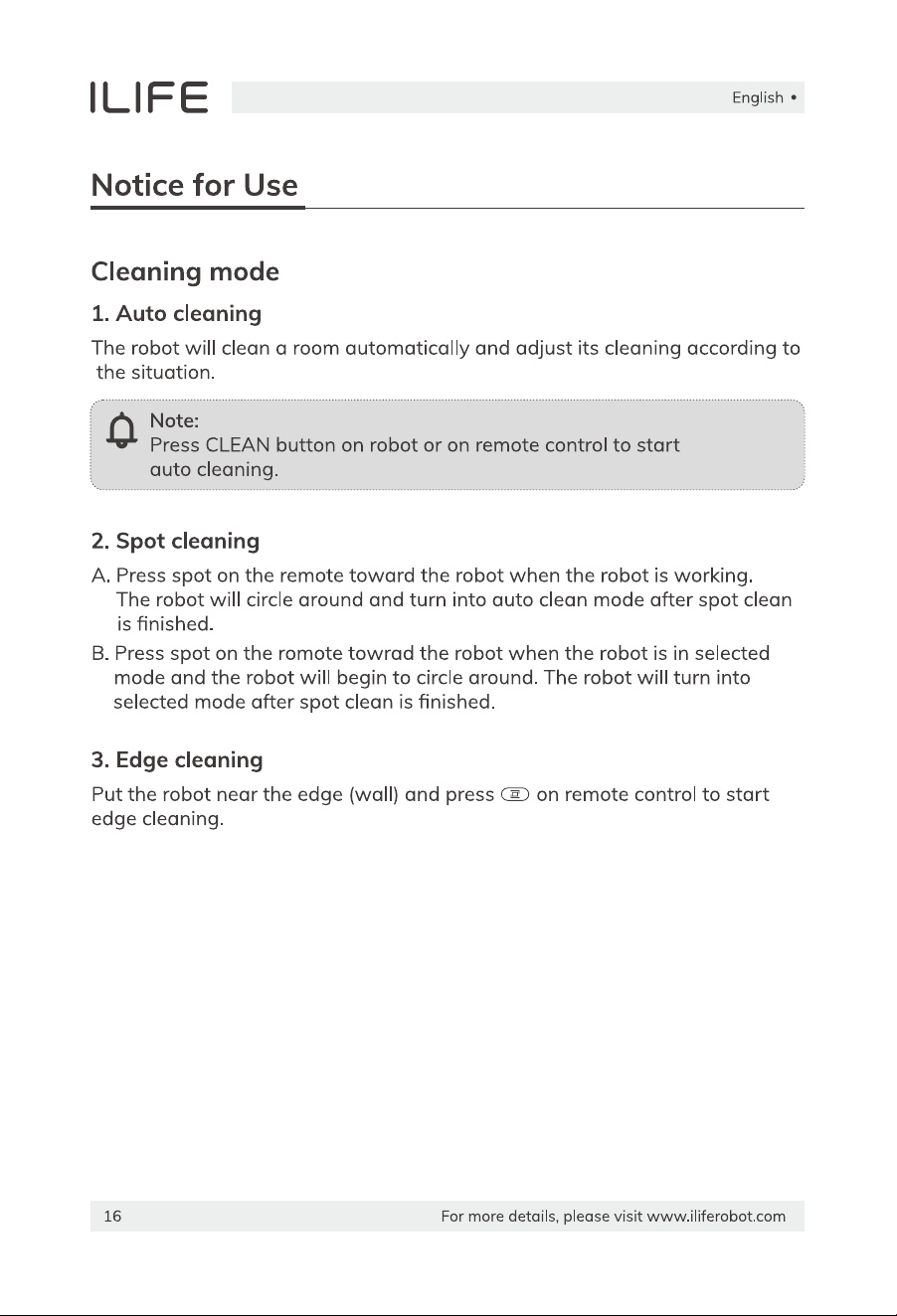 ILIFE

English •

Notice for Use

Cleaning mode

1. Auto cleaning

The robot will clean a room automatically and adjust its cleaning according to the situation.

Note:
Press CLEAN button on robot or on remote control to start auto cleaning.

2. Spot cleaning

A. Press spot on the remote toward the robot when the robot is working. The robot will circle around and turn into auto clean mode after spot clean is finished.

B. Press spot on the romote towrad the robot when the robot is in selected mode and the robot will begin to circle around. The robot will turn into selected mode after spot clean is finished.

3. Edge cleaning

Put the robot near the edge (wall) and press on remote control to start edge cleaning.

16

For more details, please visit www.iliferobot.com